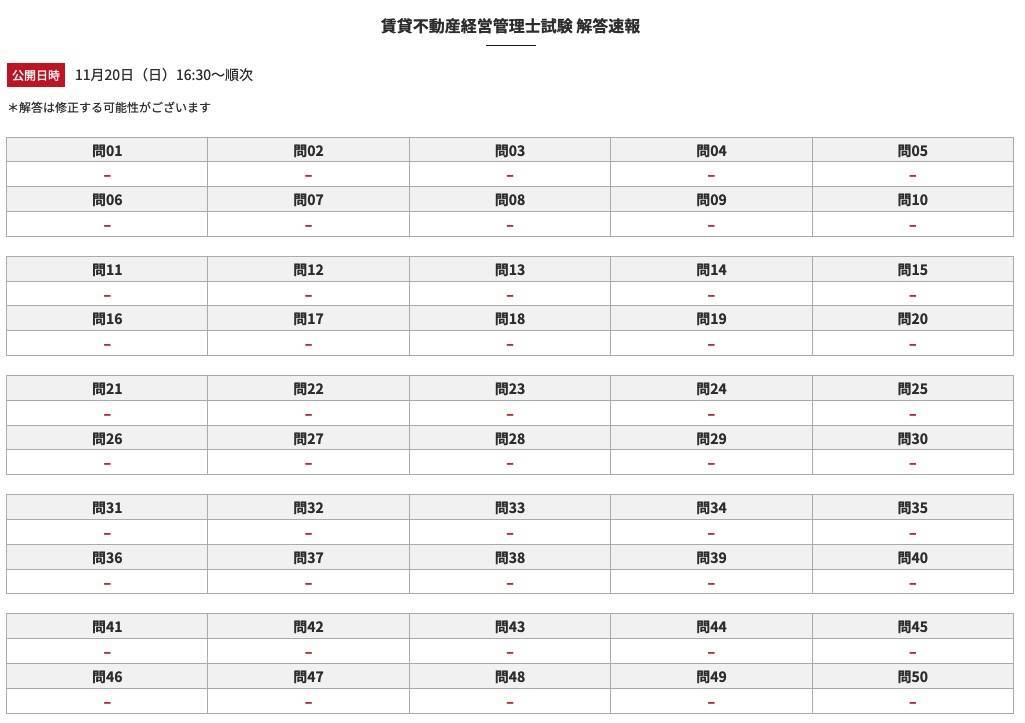 賃貸不動産経営管理士試験 解答速報

公開日時 11月20日（日）16:30〜順次

＊解答は修正する可能性がございます

| 問01 | 問02 | 問03 | 問04 | 問05 |
|---|---|---|---|---|
| – | – | – | – | – |
| 問06 | 問07 | 問08 | 問09 | 問10 |
| – | – | – | – | – |

| 問11 | 問12 | 問13 | 問14 | 問15 |
|---|---|---|---|---|
| – | – | – | – | – |
| 問16 | 問17 | 問18 | 問19 | 問20 |
| – | – | – | – | – |

| 問21 | 問22 | 問23 | 問24 | 問25 |
|---|---|---|---|---|
| – | – | – | – | – |
| 問26 | 問27 | 問28 | 問29 | 問30 |
| – | – | – | – | – |

| 問31 | 問32 | 問33 | 問34 | 問35 |
|---|---|---|---|---|
| – | – | – | – | – |
| 問36 | 問37 | 問38 | 問39 | 問40 |
| – | – | – | – | – |

| 問41 | 問42 | 問43 | 問44 | 問45 |
|---|---|---|---|---|
| – | – | – | – | – |
| 問46 | 問47 | 問48 | 問49 | 問50 |
| – | – | – | – | – |